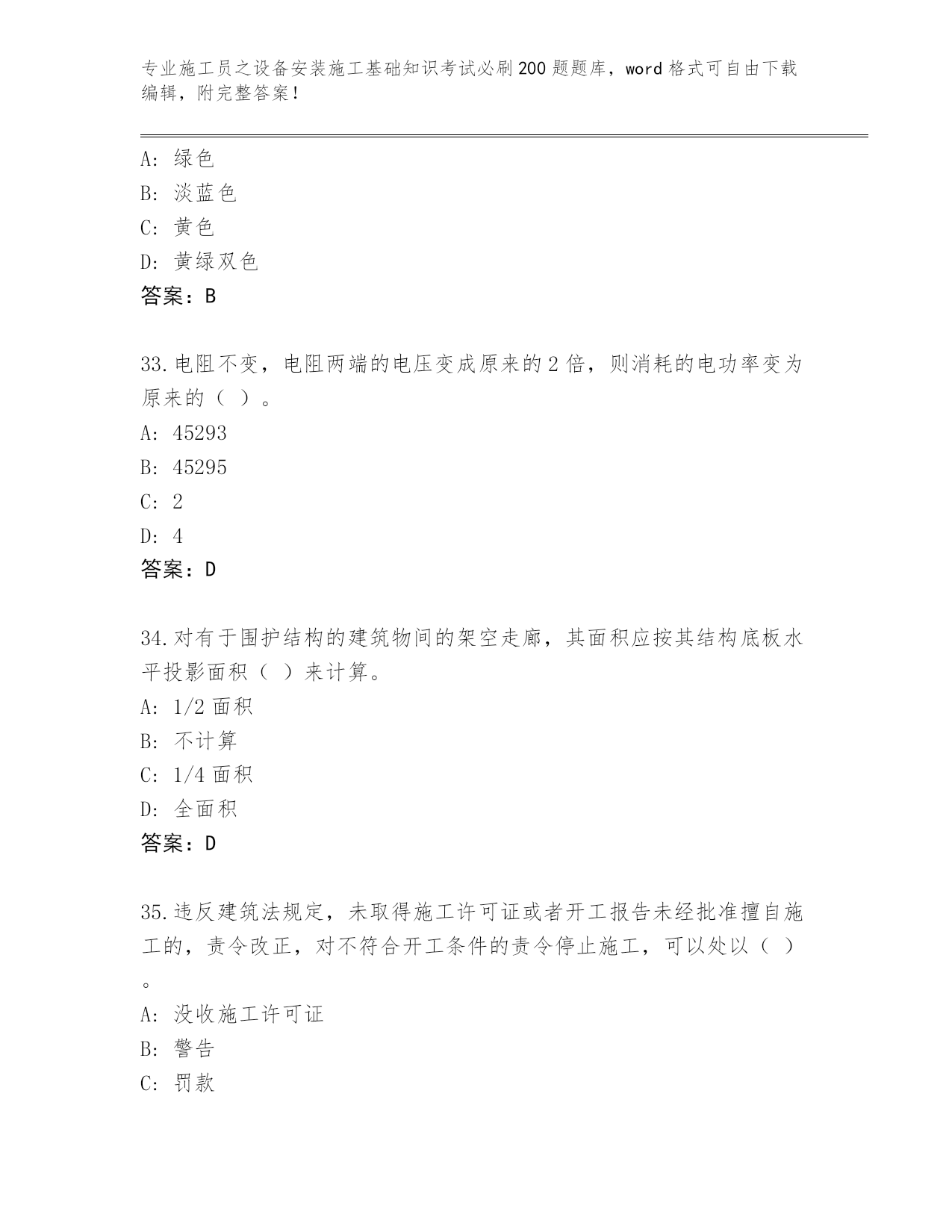 专业施工员之设备安装施工基础知识考试必刷200题题库，word格式可自由下载编辑，附完整答案！

A: 绿色
B: 淡蓝色
C: 黄色
D: 黄绿双色
答案：B

33.电阻不变，电阻两端的电压变成原来的2倍，则消耗的电功率变为原来的（ ）。
A: 45293
B: 45295
C: 2
D: 4
答案：D

34.对有于围护结构的建筑物间的架空走廊，其面积应按其结构底板水平投影面积（ ）来计算。
A: 1/2面积
B: 不计算
C: 1/4面积
D: 全面积
答案：D

35.违反建筑法规定，未取得施工许可证或者开工报告未经批准擅自施工的，责令改正，对不符合开工条件的责令停止施工，可以处以（ ）。
A: 没收施工许可证
B: 警告
C: 罚款